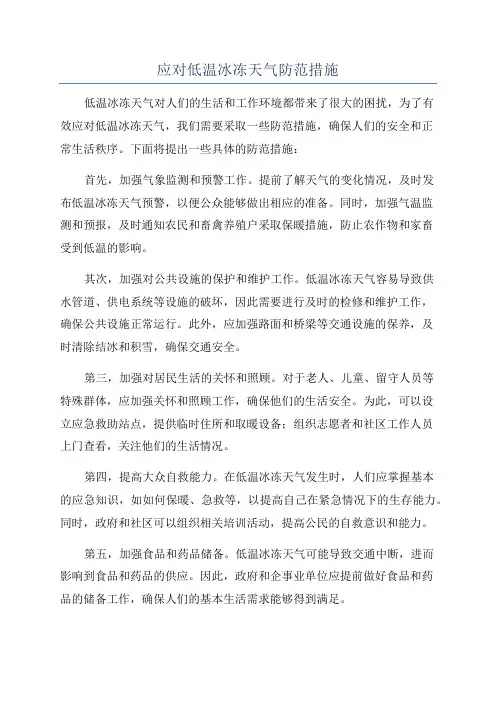 应对低温冰冻天气防范措施

低温冰冻天气对人们的生活和工作环境都带来了很大的困扰，为了有效应对低温冰冻天气，我们需要采取一些防范措施，确保人们的安全和正常生活秩序。下面将提出一些具体的防范措施：

首先，加强气象监测和预警工作。提前了解天气的变化情况，及时发布低温冰冻天气预警，以便公众能够做出相应的准备。同时，加强气温监测和预报，及时通知农民和畜禽养殖户采取保暖措施，防止农作物和家畜受到低温的影响。

其次，加强对公共设施的保护和维护工作。低温冰冻天气容易导致供水管道、供电系统等设施的破坏，因此需要进行及时的检修和维护工作，确保公共设施正常运行。此外，应加强路面和桥梁等交通设施的保养，及时清除结冰和积雪，确保交通安全。

第三，加强对居民生活的关怀和照顾。对于老人、儿童、留守人员等特殊群体，应加强关怀和照顾工作，确保他们的生活安全。为此，可以设立应急救助站点，提供临时住所和取暖设备；组织志愿者和社区工作人员上门查看，关注他们的生活情况。

第四，提高大众自救能力。在低温冰冻天气发生时，人们应掌握基本的应急知识，如如何保暖、急救等，以提高自己在紧急情况下的生存能力。同时，政府和社区可以组织相关培训活动，提高公民的自救意识和能力。

第五，加强食品和药品储备。低温冰冻天气可能导致交通中断，进而影响到食品和药品的供应。因此，政府和企事业单位应提前做好食品和药品的储备工作，确保人们的基本生活需求能够得到满足。